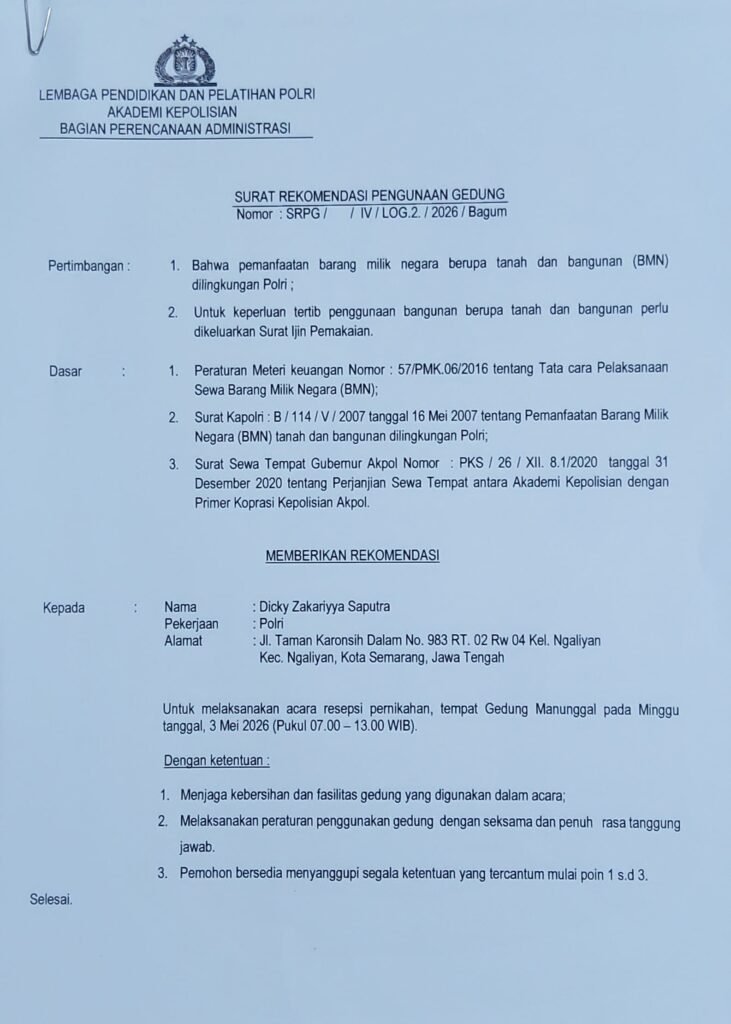 LEMBAGA PENDIDIKAN DAN PELATIHAN POLRI
AKADEMI KEPOLISIAN
BAGIAN PERENCANAAN ADMINISTRASI

SURAT REKOMENDASI PENGUNAAN GEDUNG
Nomor : SRPG /     / IV / LOG.2. / 2026 / Bagum

Pertimbangan : 1. Bahwa pemanfaatan barang milik negara berupa tanah dan bangunan (BMN) dilingkungan Polri ;

2. Untuk keperluan tertib penggunaan bangunan berupa tanah dan bangunan perlu dikeluarkan Surat Ijin Pemakaian.

Dasar : 1. Peraturan Meteri keuangan Nomor : 57/PMK.06/2016 tentang Tata cara Pelaksanaan Sewa Barang Milik Negara (BMN);

2. Surat Kapolri : B / 114 / V / 2007 tanggal 16 Mei 2007 tentang Pemanfaatan Barang Milik Negara (BMN) tanah dan bangunan dilingkungan Polri;

3. Surat Sewa Tempat Gubernur Akpol Nomor : PKS / 26 / XII. 8.1/2020 tanggal 31 Desember 2020 tentang Perjanjian Sewa Tempat antara Akademi Kepolisian dengan Primer Koprasi Kepolisian Akpol.

MEMBERIKAN REKOMENDASI

Kepada : Nama : Dicky Zakariyya Saputra
Pekerjaan : Polri
Alamat : Jl. Taman Karonsih Dalam No. 983 RT. 02 Rw 04 Kel. Ngaliyan Kec. Ngaliyan, Kota Semarang, Jawa Tengah

Untuk melaksanakan acara resepsi pernikahan, tempat Gedung Manunggal pada Minggu tanggal, 3 Mei 2026 (Pukul 07.00 – 13.00 WIB).

Dengan ketentuan :

1. Menjaga kebersihan dan fasilitas gedung yang digunakan dalam acara;

2. Melaksanakan peraturan penggunakan gedung dengan seksama dan penuh rasa tanggung jawab.

3. Pemohon bersedia menyanggupi segala ketentuan yang tercantum mulai poin 1 s.d 3.

Selesai.